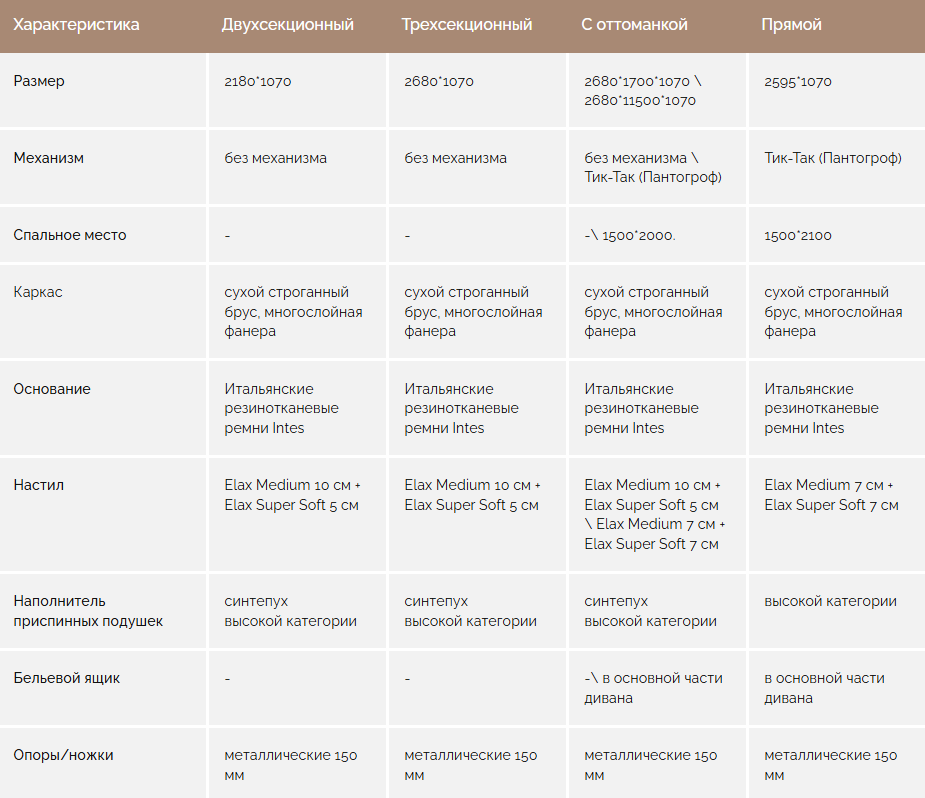 | Характеристика | Двухсекционный | Трехсекционный | С оттоманкой | Прямой |
|---|---|---|---|---|
| Размер | 2180*1070 | 2680*1070 | 2680*1700*1070 \ 2680*11500*1070 | 2595*1070 |
| Механизм | без механизма | без механизма | без механизма \ Тик-Так (Пантогроф) | Тик-Так (Пантогроф) |
| Спальное место | - | - | -\ 1500*2000. | 1500*2100 |
| Каркас | сухой строганный брус, многослойная фанера | сухой строганный брус, многослойная фанера | сухой строганный брус, многослойная фанера | сухой строганный брус, многослойная фанера |
| Основание | Итальянские резинотканевые ремни Intes | Итальянские резинотканевые ремни Intes | Итальянские резинотканевые ремни Intes | Итальянские резинотканевые ремни Intes |
| Настил | Elax Medium 10 см + Elax Super Soft 5 см | Elax Medium 10 см + Elax Super Soft 5 см | Elax Medium 10 см + Elax Super Soft 5 см \ Elax Medium 7 см + Elax Super Soft 7 см | Elax Medium 7 см + Elax Super Soft 7 см |
| Наполнитель приспинных подушек | синтепух высокой категории | синтепух высокой категории | синтепух высокой категории | высокой категории |
| Бельевой ящик | - | - | -\ в основной части дивана | в основной части дивана |
| Опоры/ножки | металлические 150 мм | металлические 150 мм | металлические 150 мм | металлические 150 мм |